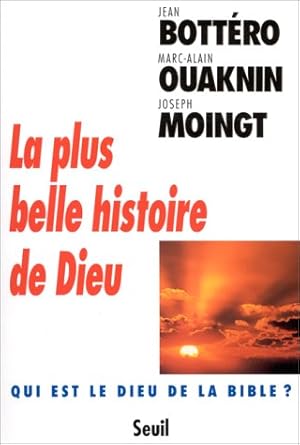 JEAN
BOTTÉRO
MARC-ALAIN
OUAKNIN
JOSEPH
MOINGT

La plus belle histoire de Dieu

QUI EST LE DIEU DE LA BIBLE ?

Seuil